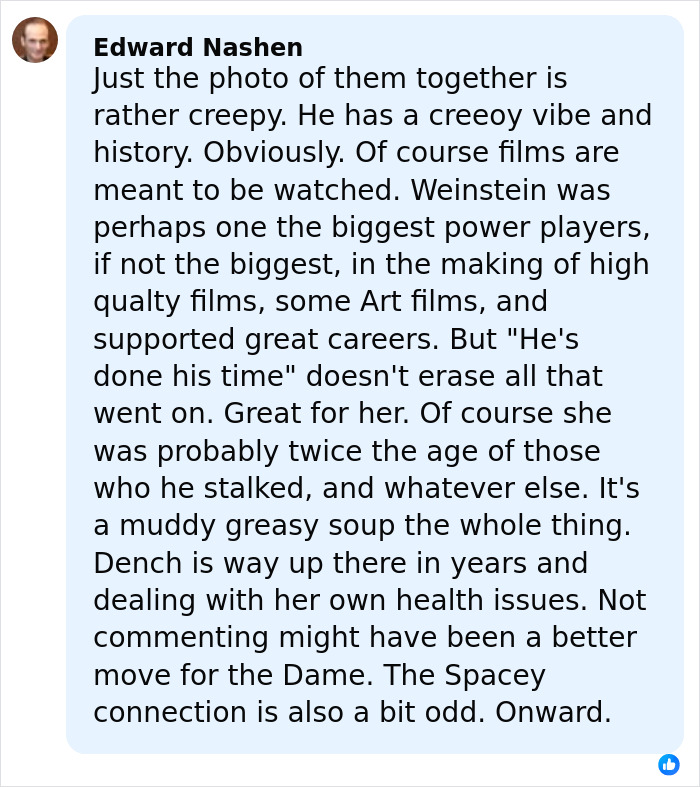 Edward Nashen
Just the photo of them together is rather creepy. He has a creeoy vibe and history. Obviously. Of course films are meant to be watched. Weinstein was perhaps one the biggest power players, if not the biggest, in the making of high qualty films, some Art films, and supported great careers. But "He's done his time" doesn't erase all that went on. Great for her. Of course she was probably twice the age of those who he stalked, and whatever else. It's a muddy greasy soup the whole thing. Dench is way up there in years and dealing with her own health issues. Not commenting might have been a better move for the Dame. The Spacey connection is also a bit odd. Onward.